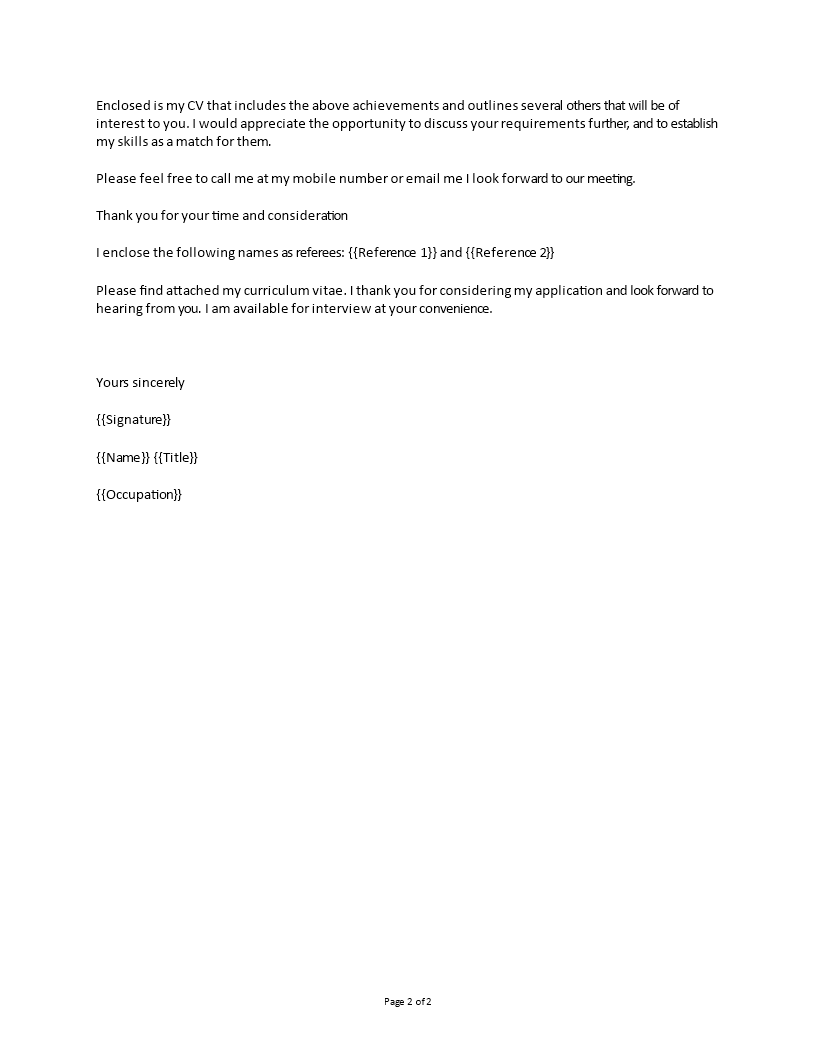 Enclosed is my CV that includes the above achievements and outlines several others that will be of interest to you. I would appreciate the opportunity to discuss your requirements further, and to establish my skills as a match for them.

Please feel free to call me at my mobile number or email me I look forward to our meeting.

Thank you for your time and consideration

I enclose the following names as referees: {{Reference 1}} and {{Reference 2}}

Please find attached my curriculum vitae. I thank you for considering my application and look forward to hearing from you. I am available for interview at your convenience.

Yours sincerely

{{Signature}}

{{Name}} {{Title}}

{{Occupation}}

Page 2 of 2